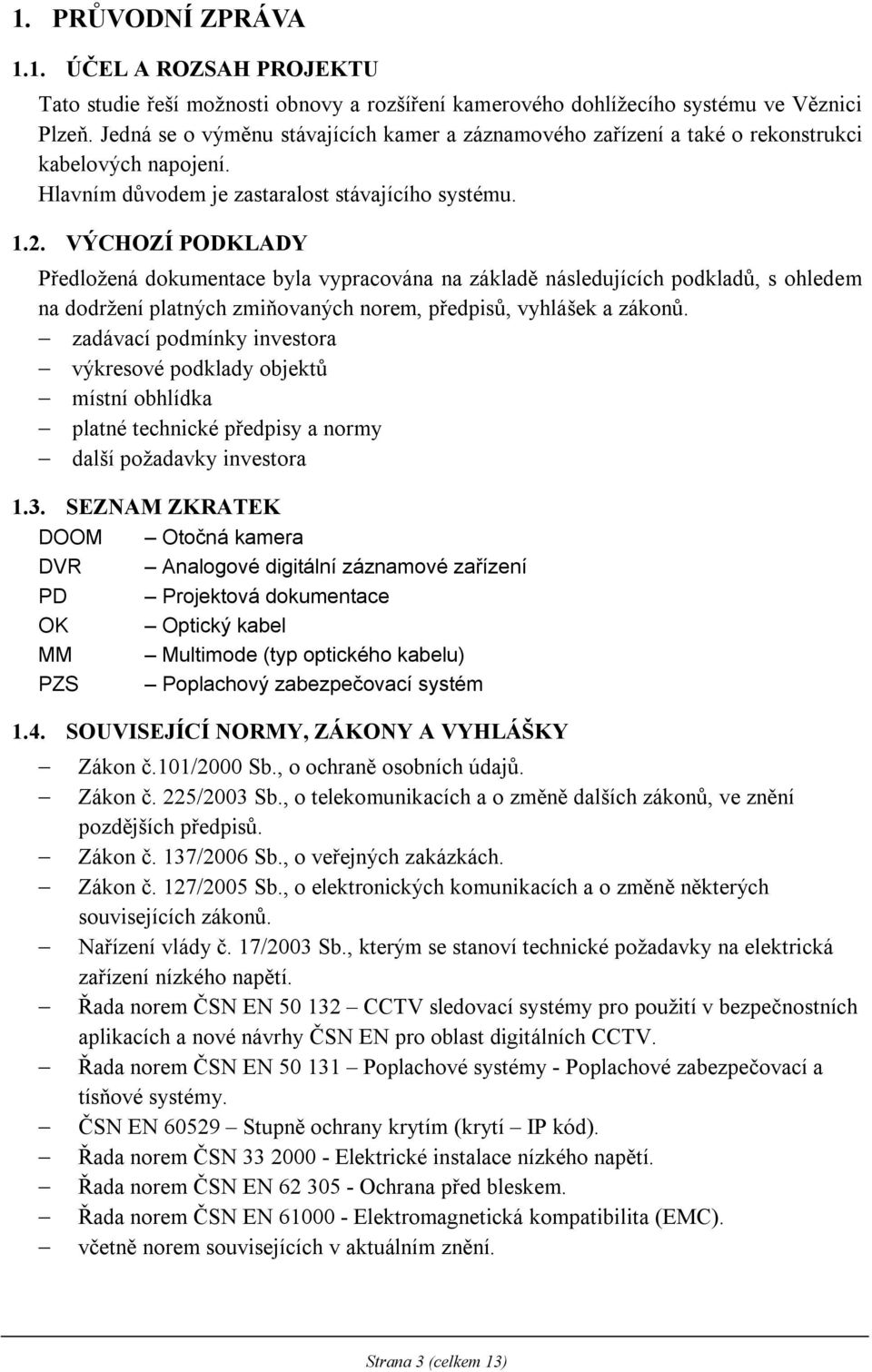 1. PRŮVODNÍ ZPRÁVA

1.1. ÚČEL A ROZSAH PROJEKTU

Tato studie řeší možnosti obnovy a rozšíření kamerového dohlížecího systému ve Věznici Plzeň. Jedná se o výměnu stávajících kamer a záznamového zařízení a také o rekonstrukci kabelových napojení.

Hlavním důvodem je zastaralost stávajícího systému.

1.2. VÝCHOZÍ PODKLADY

Předložená dokumentace byla vypracována na základě následujících podkladů, s ohledem na dodržení platných zmiňovaných norem, předpisů, vyhlášek a zákonů.

– zadávací podmínky investora
– výkresové podklady objektů
– místní obhlídka
– platné technické předpisy a normy
– další požadavky investora

1.3. SEZNAM ZKRATEK

DOOM – Otočná kamera
DVR – Analogové digitální záznamové zařízení
PD – Projektová dokumentace
OK – Optický kabel
MM – Multimode (typ optického kabelu)
PZS – Poplachový zabezpečovací systém

1.4. SOUVISEJÍCÍ NORMY, ZÁKONY A VYHLÁŠKY

– Zákon č.101/2000 Sb., o ochraně osobních údajů.
– Zákon č. 225/2003 Sb., o telekomunikacích a o změně dalších zákonů, ve znění pozdějších předpisů.
– Zákon č. 137/2006 Sb., o veřejných zakázkách.
– Zákon č. 127/2005 Sb., o elektronických komunikacích a o změně některých souvisejících zákonů.
– Nařízení vlády č. 17/2003 Sb., kterým se stanoví technické požadavky na elektrická zařízení nízkého napětí.
– Řada norem ČSN EN 50 132 – CCTV sledovací systémy pro použití v bezpečnostních aplikacích a nové návrhy ČSN EN pro oblast digitálních CCTV.
– Řada norem ČSN EN 50 131 – Poplachové systémy - Poplachové zabezpečovací a tísňové systémy.
– ČSN EN 60529 – Stupně ochrany krytím (krytí – IP kód).
– Řada norem ČSN 33 2000 - Elektrické instalace nízkého napětí.
– Řada norem ČSN EN 62 305 - Ochrana před bleskem.
– Řada norem ČSN EN 61000 - Elektromagnetická kompatibilita (EMC).
– včetně norem souvisejících v aktuálním znění.

Strana 3 (celkem 13)